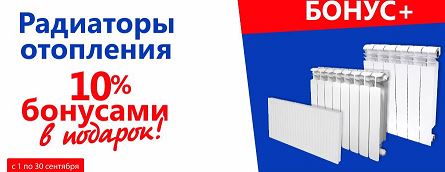 Радиаторы отопления

10% бонусами в подарок!

с 1 по 30 сентября

БОНУС+